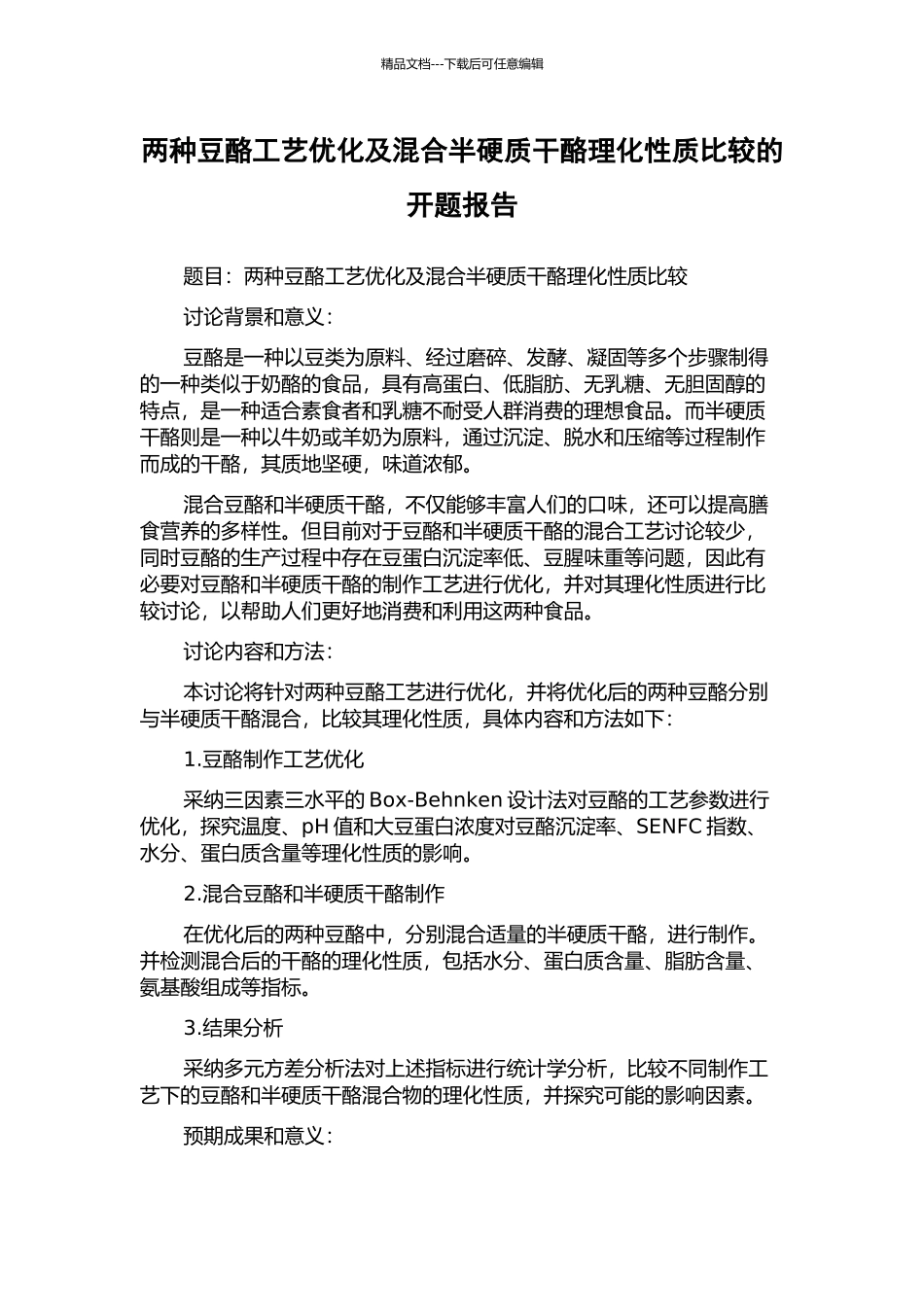 精品文档---下载后可任意编辑

两种豆酪工艺优化及混合半硬质干酪理化性质比较的开题报告

题目：两种豆酪工艺优化及混合半硬质干酪理化性质比较

讨论背景和意义：

豆酪是一种以豆类为原料、经过磨碎、发酵、凝固等多个步骤制得的一种类似于奶酪的食品，具有高蛋白、低脂肪、无乳糖、无胆固醇的特点，是一种适合素食者和乳糖不耐受人群消费的理想食品。而半硬质干酪则是一种以牛奶或羊奶为原料，通过沉淀、脱水和压缩等过程制作而成的干酪，其质地坚硬，味道浓郁。

混合豆酪和半硬质干酪，不仅能够丰富人们的口味，还可以提高膳食营养的多样性。但目前对于豆酪和半硬质干酪的混合工艺讨论较少，同时豆酪的生产过程中存在豆蛋白沉淀率低、豆腥味重等问题，因此有必要对豆酪和半硬质干酪的制作工艺进行优化，并对其理化性质进行比较讨论，以帮助人们更好地消费和利用这两种食品。

讨论内容和方法：

本讨论将针对两种豆酪工艺进行优化，并将优化后的两种豆酪分别与半硬质干酪混合，比较其理化性质，具体内容和方法如下：

1.豆酪制作工艺优化

采纳三因素三水平的 Box-Behnken 设计法对豆酪的工艺参数进行优化，探究温度、pH 值和大豆蛋白浓度对豆酪沉淀率、SENFC 指数、水分、蛋白质含量等理化性质的影响。

2.混合豆酪和半硬质干酪制作

在优化后的两种豆酪中，分别混合适量的半硬质干酪，进行制作。并检测混合后的干酪的理化性质，包括水分、蛋白质含量、脂肪含量、氨基酸组成等指标。

3.结果分析

采纳多元方差分析法对上述指标进行统计学分析，比较不同制作工艺下的豆酪和半硬质干酪混合物的理化性质，并探究可能的影响因素。

预期成果和意义：